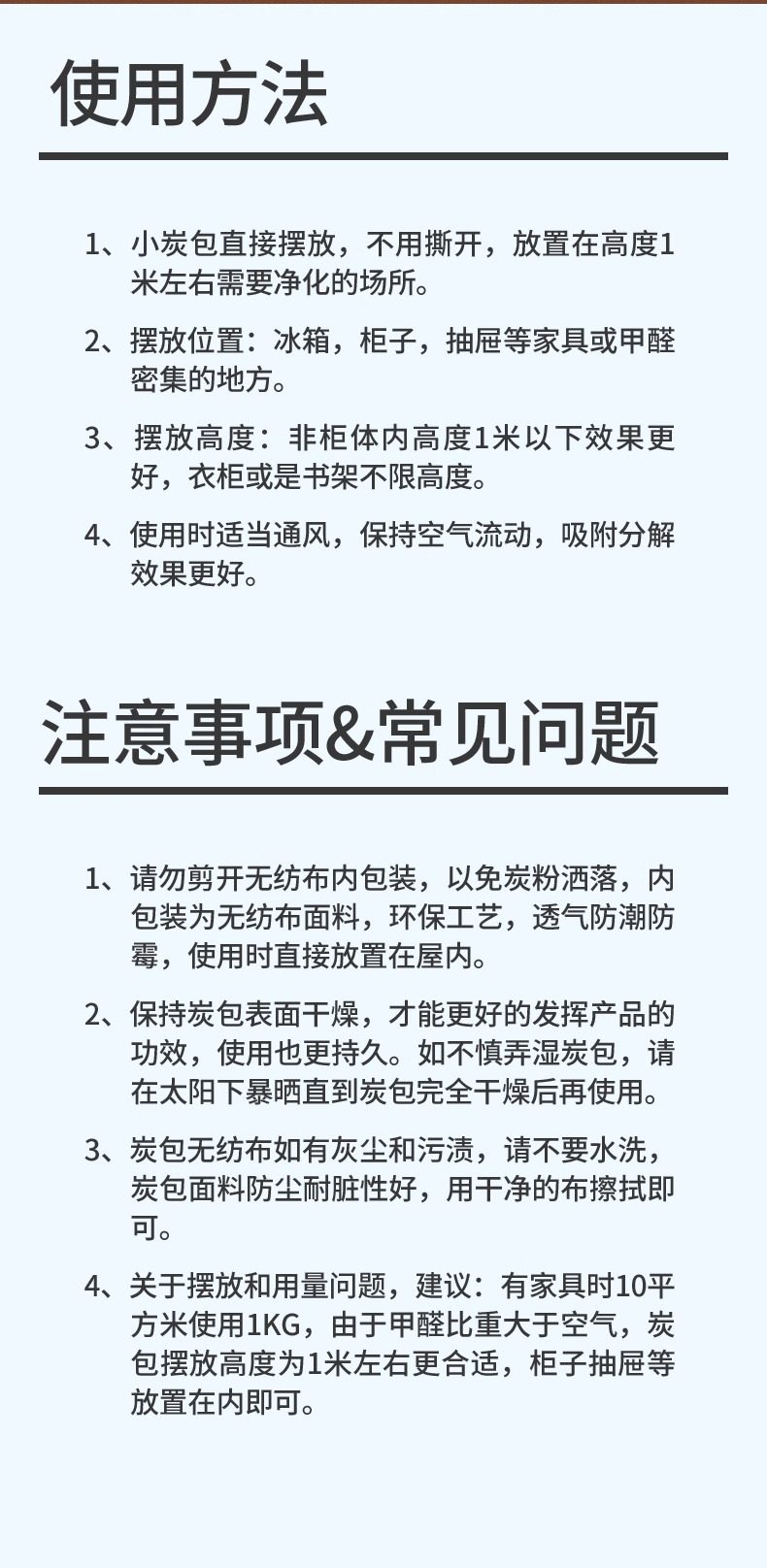 使用方法

1、小炭包直接摆放，不用撕开，放置在高度1米左右需要净化的场所。

2、摆放位置：冰箱，柜子，抽屉等家具或甲醛密集的地方。

3、摆放高度：非柜体内高度1米以下效果更好，衣柜或是书架不限高度。

4、使用时适当通风，保持空气流动，吸附分解效果更好。

注意事项&常见问题

1、请勿剪开无纺布内包装，以免炭粉洒落，内包装为无纺布面料，环保工艺，透气防潮防霉，使用时直接放置在屋内。

2、保持炭包表面干燥，才能更好的发挥产品的功效，使用也更持久。如不慎弄湿炭包，请在太阳下暴晒直到炭包完全干燥后再使用。

3、炭包无纺布如有灰尘和污渍，请不要水洗，炭包面料防尘耐脏性好，用干净的布擦拭即可。

4、关于摆放和用量问题，建议：有家具时10平方米使用1KG，由于甲醛比重大于空气，炭包摆放高度为1米左右更合适，柜子抽屉等放置在内即可。